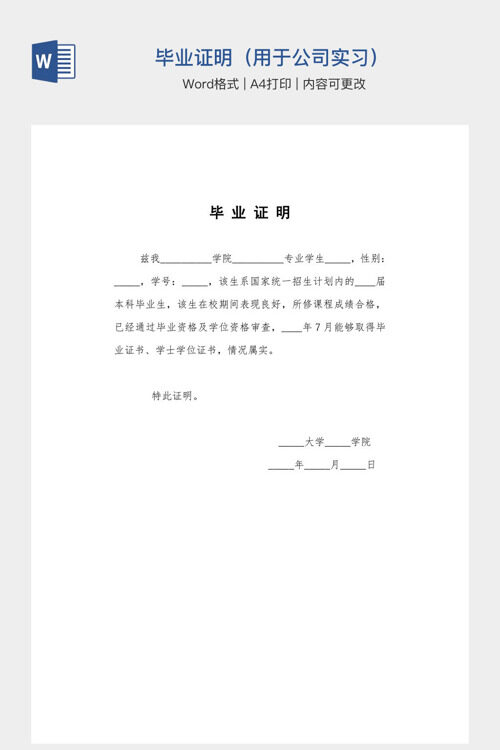 W

毕业证明（用于公司实习）

Word格式 | A4打印 | 内容可更改

毕 业 证 明

兹我__________学院__________专业学生_____，性别：_____，学号：_____，该生系国家统一招生计划内的____届本科毕业生，该生在校期间表现良好，所修课程成绩合格，已经通过毕业资格及学位资格审查，____年 7 月能够取得毕业证书、学士学位证书，情况属实。

特此证明。

_____大学_____学院

_____年_____月_____日